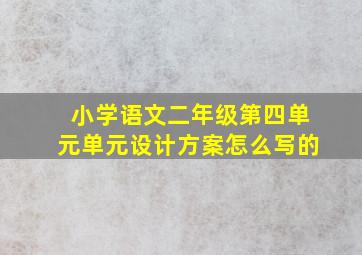 小学语文二年级第四单元单元设计方案怎么写的